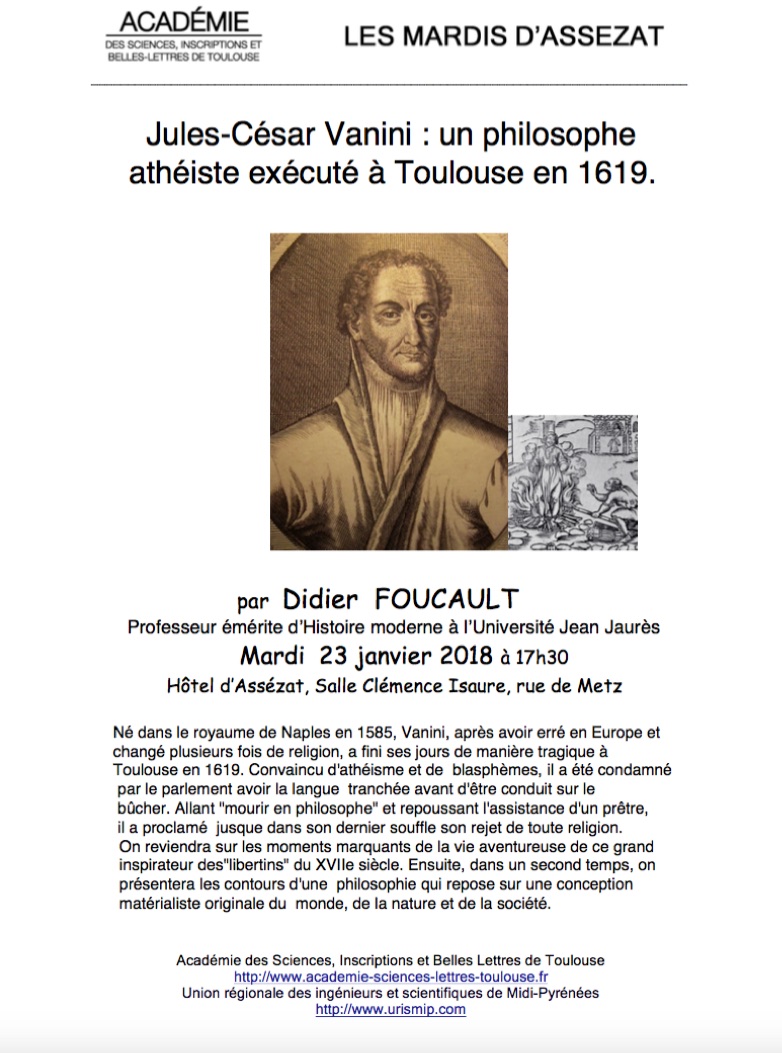 ACADÉMIE
DES SCIENCES, INSCRIPTIONS ET BELLES-LETTRES DE TOULOUSE

LES MARDIS D'ASSEZAT

Jules-César Vanini : un philosophe athéiste exécuté à Toulouse en 1619.

par Didier FOUCAULT
Professeur émérite d'Histoire moderne à l'Université Jean Jaurès
Mardi 23 janvier 2018 à 17h30
Hôtel d'Assézat, Salle Clémence Isaure, rue de Metz

Né dans le royaume de Naples en 1585, Vanini, après avoir erré en Europe et changé plusieurs fois de religion, a fini ses jours de manière tragique à Toulouse en 1619. Convaincu d'athéisme et de blasphèmes, il a été condamné par le parlement avoir la langue tranchée avant d'être conduit sur le bûcher. Allant "mourir en philosophe" et repoussant l'assistance d'un prêtre, il a proclamé jusque dans son dernier souffle son rejet de toute religion. On reviendra sur les moments marquants de la vie aventureuse de ce grand inspirateur des"libertins" du XVIIe siècle. Ensuite, dans un second temps, on présentera les contours d'une philosophie qui repose sur une conception matérialiste originale du monde, de la nature et de la société.

Académie des Sciences, Inscriptions et Belles Lettres de Toulouse
http://www.academie-sciences-lettres-toulouse.fr
Union régionale des ingénieurs et scientifiques de Midi-Pyrénées
http://www.urismip.com